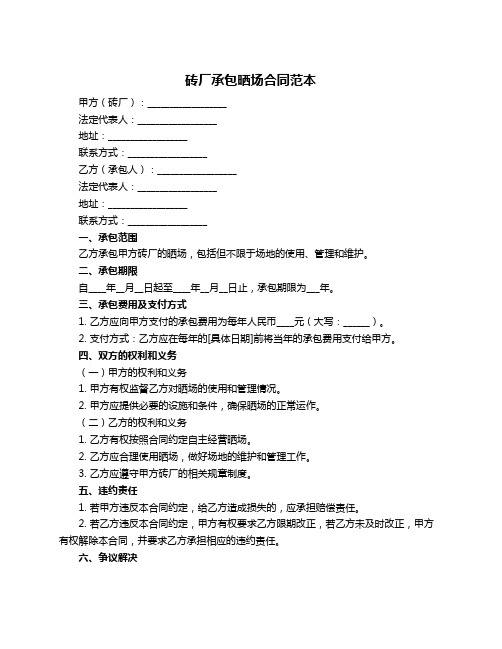 砖厂承包晒场合同范本

甲方（砖厂）：________________

法定代表人：________________

地址：________________

联系方式：________________

乙方（承包人）：________________

法定代表人：________________

地址：________________

联系方式：________________

一、承包范围

乙方承包甲方砖厂的晒场，包括但不限于场地的使用、管理和维护。

二、承包期限

自____年__月__日起至____年__月__日止，承包期限为___年。

三、承包费用及支付方式

1. 乙方应向甲方支付的承包费用为每年人民币____元（大写：______）。

2. 支付方式：乙方应在每年的[具体日期]前将当年的承包费用支付给甲方。

四、双方的权利和义务

（一）甲方的权利和义务

1. 甲方有权监督乙方对晒场的使用和管理情况。

2. 甲方应提供必要的设施和条件，确保晒场的正常运作。

（二）乙方的权利和义务

1. 乙方有权按照合同约定自主经营晒场。

2. 乙方应合理使用晒场，做好场地的维护和管理工作。

3. 乙方应遵守甲方砖厂的相关规章制度。

五、违约责任

1. 若甲方违反本合同约定，给乙方造成损失的，应承担赔偿责任。

2. 若乙方违反本合同约定，甲方有权要求乙方限期改正，若乙方未及时改正，甲方有权解除本合同，并要求乙方承担相应的违约责任。

六、争议解决